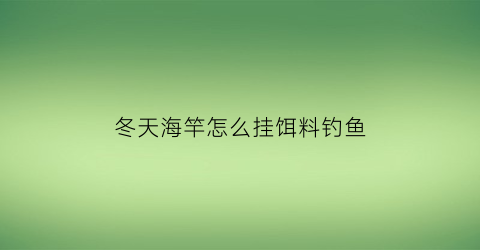 冬天海竿怎么挂饵料钓鱼